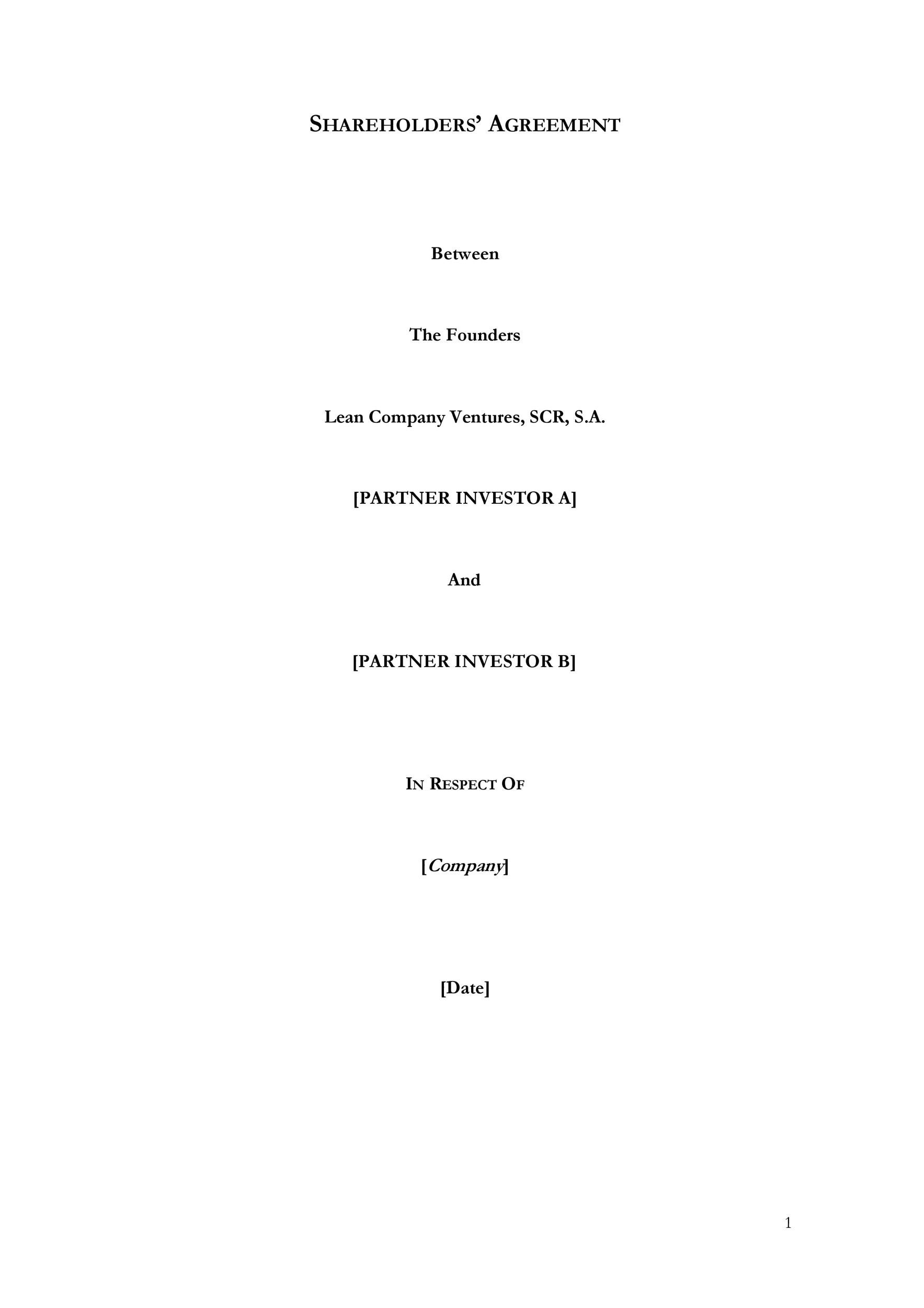 SHAREHOLDERS' AGREEMENT

Between

The Founders

Lean Company Ventures, SCR, S.A.

[PARTNER INVESTOR A]

And

[PARTNER INVESTOR B]

IN RESPECT OF

[Company]

[Date]

1